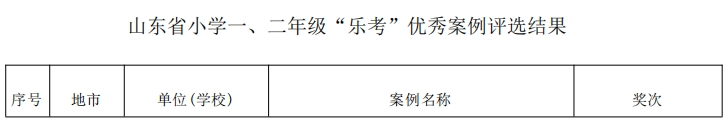 山东省小学一、二年级“乐考”优秀案例评选结果

| 序号 | 地市 | 单位(学校) | 案例名称 | 奖次 |
|---|---|---|---|---|